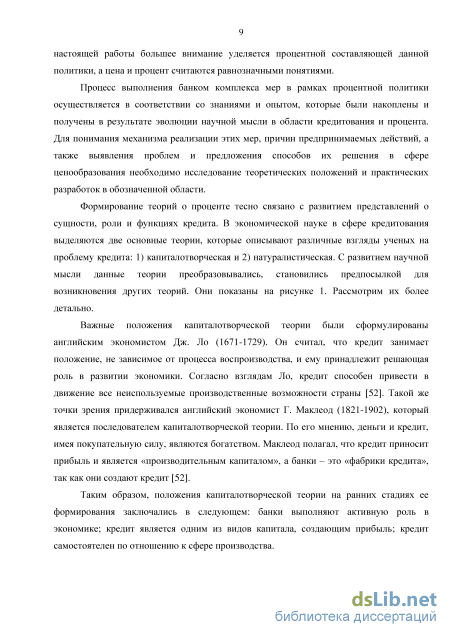 9

настоящей работы большее внимание уделяется процентной составляющей данной политики, а цена и процент считаются равнозначными понятиями.

Процесс выполнения банком комплекса мер в рамках процентной политики осуществляется в соответствии со знаниями и опытом, которые были накоплены и получены в результате эволюции научной мысли в области кредитования и процента. Для понимания механизма реализации этих мер, причин предпринимаемых действий, а также выявления проблем и предложения способов их решения в сфере ценообразования необходимо исследование теоретических положений и практических разработок в обозначенной области.

Формирование теорий о проценте тесно связано с развитием представлений о сущности, роли и функциях кредита. В экономической науке в сфере кредитования выделяются две основные теории, которые описывают различные взгляды ученых на проблему кредита: 1) капиталотворческая и 2) натуралистическая. С развитием научной мысли данные теории преобразовывались, становились предпосылкой для возникновения других теорий. Они показаны на рисунке 1. Рассмотрим их более детально.

Важные положения капиталотворческой теории были сформулированы английским экономистом Дж. Ло (1671-1729). Он считал, что кредит занимает положение, не зависимое от процесса воспроизводства, и ему принадлежит решающая роль в развитии экономики. Согласно взглядам Ло, кредит способен привести в движение все неиспользуемые производственные возможности страны [52]. Такой же точки зрения придерживался английский экономист Г. Маклеод (1821-1902), который является последователем капиталотворческой теории. По его мнению, деньги и кредит, имея покупательную силу, являются богатством. Маклеод полагал, что кредит приносит прибыль и является «производительным капиталом», а банки – это «фабрики кредита», так как они создают кредит [52].

Таким образом, положения капиталотворческой теории на ранних стадиях ее формирования заключались в следующем: банки выполняют активную роль в экономике; кредит является одним из видов капитала, создающим прибыль; кредит самостоятелен по отношению к сфере производства.

dsLib.net
библиотека диссертаций